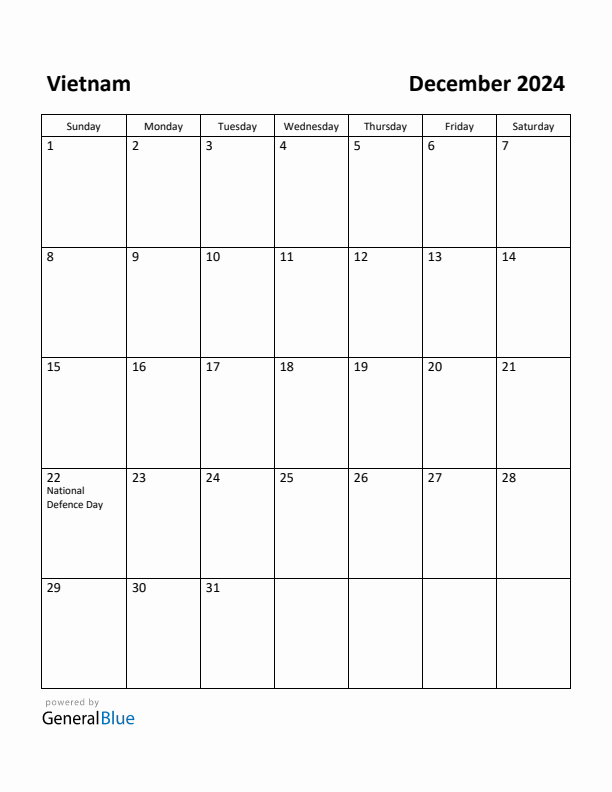 Vietnam

December 2024

| Sunday | Monday | Tuesday | Wednesday | Thursday | Friday | Saturday |
|---|---|---|---|---|---|---|
| 1 | 2 | 3 | 4 | 5 | 6 | 7 |
| 8 | 9 | 10 | 11 | 12 | 13 | 14 |
| 15 | 16 | 17 | 18 | 19 | 20 | 21 |
| 22 National Defence Day | 23 | 24 | 25 | 26 | 27 | 28 |
| 29 | 30 | 31 | | | | |

powered by
GeneralBlue